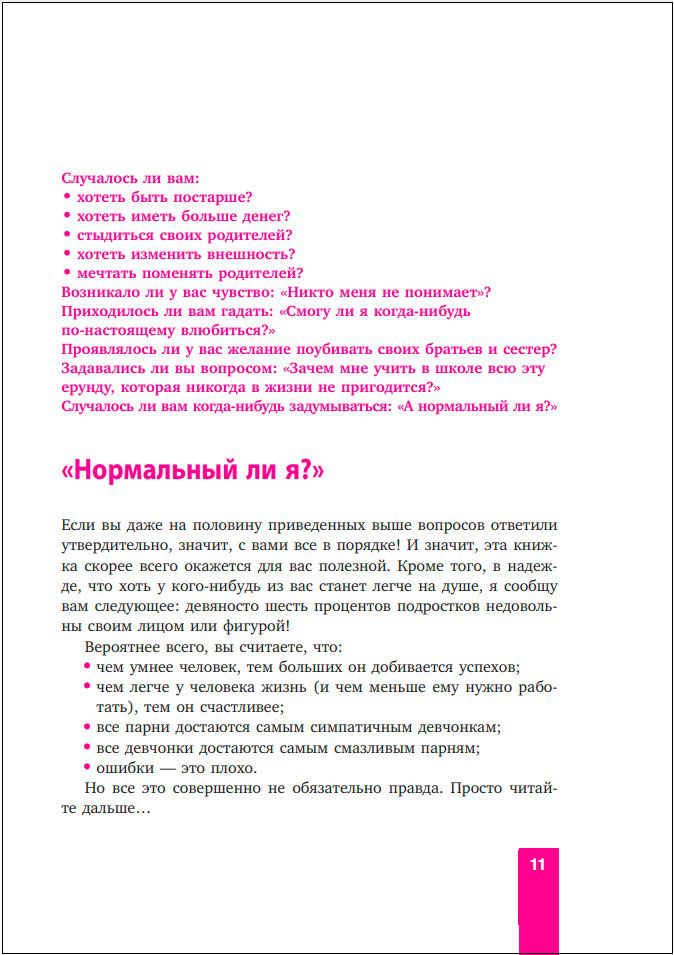 Случалось ли вам:
• хотеть быть постарше?
• хотеть иметь больше денег?
• стыдиться своих родителей?
• хотеть изменить внешность?
• мечтать поменять родителей?
Возникало ли у вас чувство: «Никто меня не понимает»?
Приходилось ли вам гадать: «Смогу ли я когда-нибудь по-настоящему влюбиться?»
Проявлялось ли у вас желание поубивать своих братьев и сестер?
Задавались ли вы вопросом: «Зачем мне учить в школе всю эту ерунду, которая никогда в жизни не пригодится?»
Случалось ли вам когда-нибудь задумываться: «А нормальный ли я?»

«Нормальный ли я?»

Если вы даже на половину приведенных выше вопросов ответили утвердительно, значит, с вами все в порядке! И значит, эта книжка скорее всего окажется для вас полезной. Кроме того, в надежде, что хоть у кого-нибудь из вас станет легче на душе, я сообщу вам следующее: девяносто шесть процентов подростков недовольны своим лицом или фигурой!

Вероятнее всего, вы считаете, что:
• чем умнее человек, тем больших он добивается успехов;
• чем легче у человека жизнь (и чем меньше ему нужно работать), тем он счастливее;
• все парни достаются самым симпатичным девчонкам;
• все девчонки достаются самым смазливым парням;
• ошибки — это плохо.

Но все это совершенно не обязательно правда. Просто читайте дальше…

11